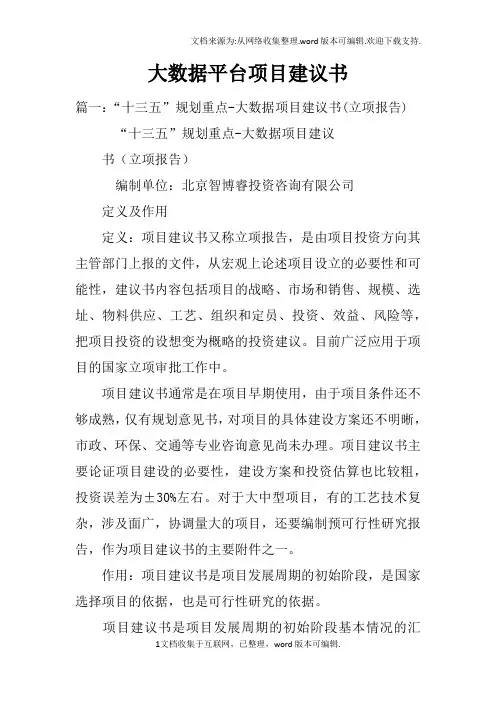 文档来源为:从网络收集整理.word版本可编辑.欢迎下载支持.

大数据平台项目建议书

篇一:“十三五”规划重点-大数据项目建议书(立项报告)

“十三五”规划重点-大数据项目建议书(立项报告)

编制单位:北京智博睿投资咨询有限公司

定义及作用

定义:项目建议书又称立项报告，是由项目投资方向其主管部门上报的文件，从宏观上论述项目设立的必要性和可能性，建议书内容包括项目的战略、市场和销售、规模、选址、物料供应、工艺、组织和定员、投资、效益、风险等，把项目投资的设想变为概略的投资建议。目前广泛应用于项目的国家立项审批工作中。

项目建议书通常是在项目早期使用，由于项目条件还不够成熟，仅有规划意见书，对项目的具体建设方案还不明晰，市政、环保、交通等专业咨询意见尚未办理。项目建议书主要论证项目建设的必要性，建设方案和投资估算也比较粗，投资误差为±30%左右。对于大中型项目，有的工艺技术复杂，涉及面广，协调量大的项目，还要编制预可行性研究报告，作为项目建议书的主要附件之一。

作用:项目建议书是项目发展周期的初始阶段，是国家选择项目的依据，也是可行性研究的依据。

项目建议书是项目发展周期的初始阶段基本情况的汇

1文档收集于互联网，已整理，word版本可编辑.